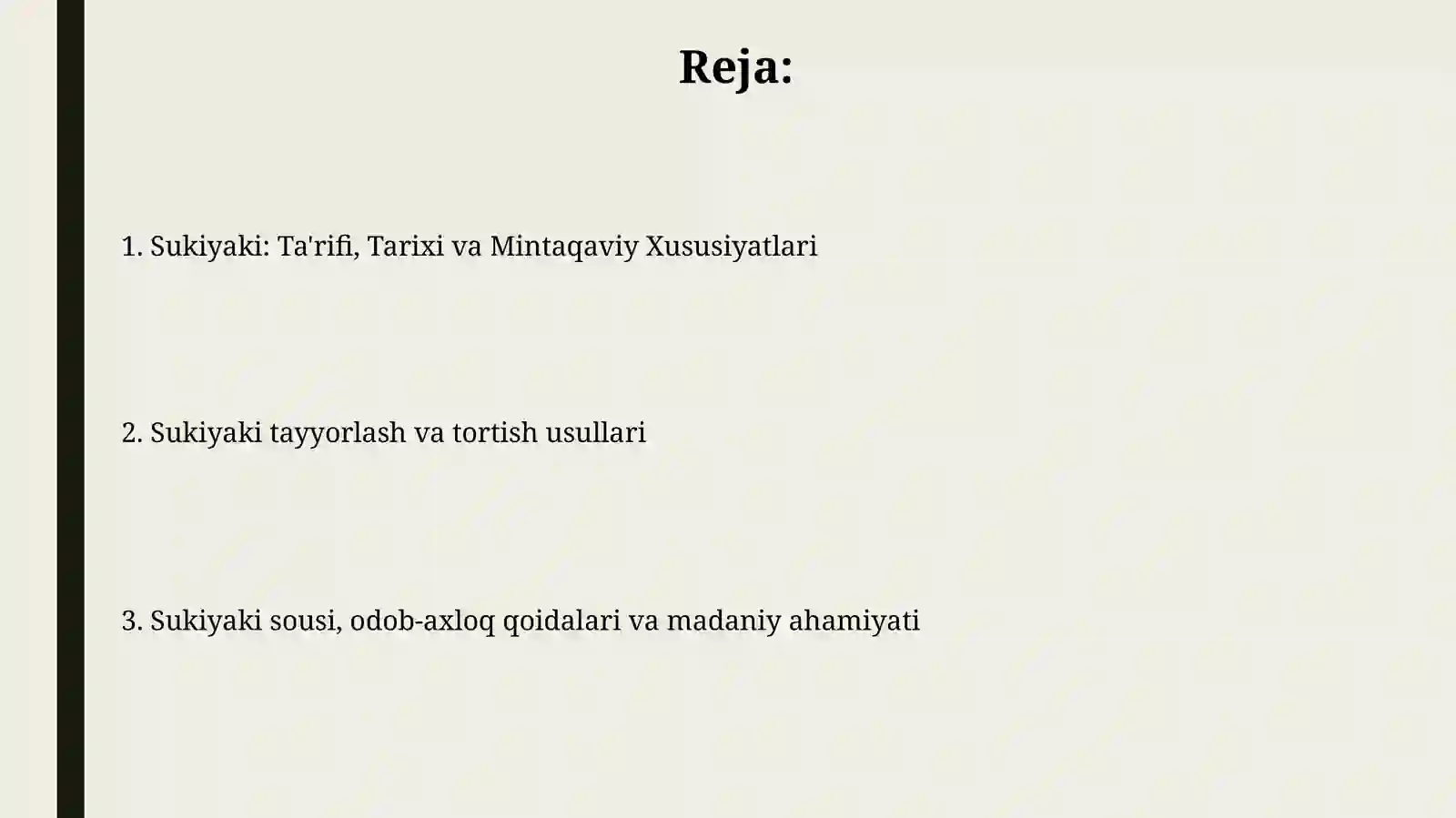 Reja:

1. Sukiyaki: Ta'rifi, Tarixi va Mintaqaviy Xususiyatlari

2. Sukiyaki tayyorlash va tortish usullari

3. Sukiyaki sousi, odob-axloq qoidalari va madaniy ahamiyati